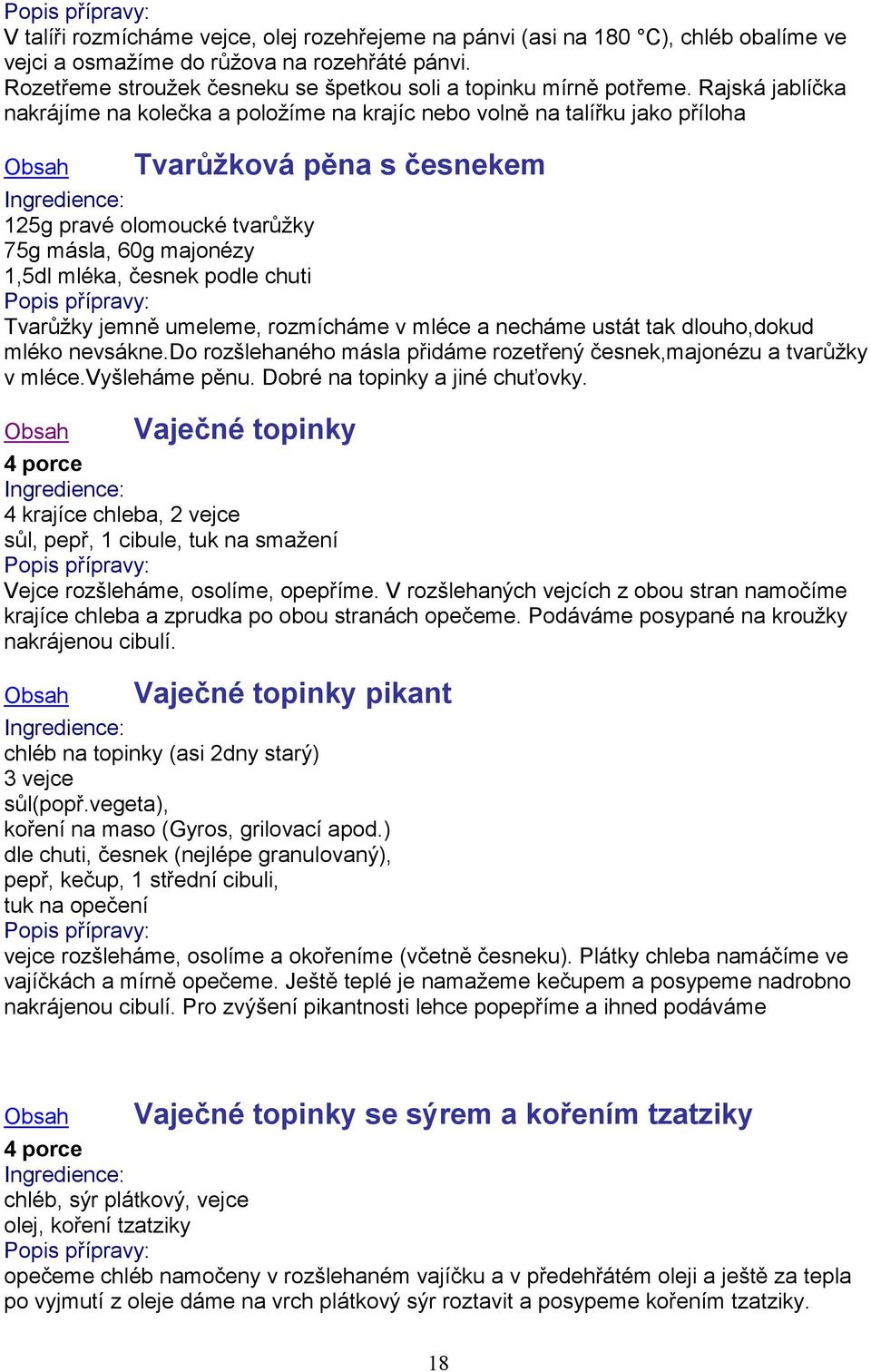 Popis přípravy:
V talíři rozmícháme vejce, olej rozehřejeme na pánvi (asi na 180 °C), chléb obalíme ve vejci a osmažíme do růžova na rozehřáté pánvi.
Rozetřeme stroužek česneku se špetkou soli a topinku mírně potřeme. Rajská jablíčka nakrájíme na kolečka a položíme na krajíc nebo volně na talířku jako příloha

Obsah Tvarůžková pěna s česnekem
Ingredience:
125g pravé olomoucké tvarůžky
75g másla, 60g majonézy
1,5dl mléka, česnek podle chuti
Popis přípravy:
Tvarůžky jemně umeleme, rozmícháme v mléce a necháme ustát tak dlouho,dokud mléko nevsákne.Do rozšlehaného másla přidáme rozetřený česnek,majonézu a tvarůžky v mléce.Vyšleháme pěnu. Dobré na topinky a jiné chuťovky.

Obsah Vaječné topinky
4 porce
Ingredience:
4 krajíce chleba, 2 vejce
sůl, pepř, 1 cibule, tuk na smažení
Popis přípravy:
Vejce rozšleháme, osolíme, opepříme. V rozšlehaných vejcích z obou stran namočíme krajíce chleba a zprudka po obou stranách opečeme. Podáváme posypané na kroužky nakrájenou cibulí.

Obsah Vaječné topinky pikant
Ingredience:
chléb na topinky (asi 2dny starý)
3 vejce
sůl(popř.vegeta),
koření na maso (Gyros, grilovací apod.)
dle chuti, česnek (nejlépe granulovaný),
pepř, kečup, 1 střední cibuli,
tuk na opečení
Popis přípravy:
vejce rozšleháme, osolíme a okořeníme (včetně česneku). Plátky chleba namáčíme ve vajíčkách a mírně opečeme. Ještě teplé je namažeme kečupem a posypeme nadrobno nakrájenou cibulí. Pro zvýšení pikantnosti lehce popepříme a ihned podáváme

Obsah Vaječné topinky se sýrem a kořením tzatziky
4 porce
Ingredience:
chléb, sýr plátkový, vejce
olej, koření tzatziky
Popis přípravy:
opečeme chléb namočeny v rozšlehaném vajíčku a v předehřátém oleji a ještě za tepla po vyjmutí z oleje dáme na vrch plátkový sýr roztavit a posypeme kořením tzatziky.

18